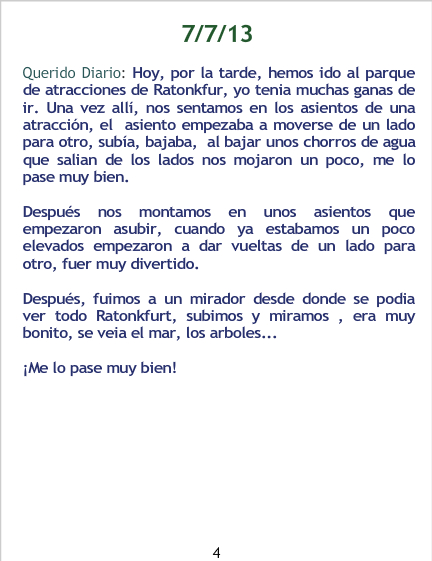 7/7/13

Querido Diario: Hoy, por la tarde, hemos ido al parque de atracciones de Ratonkfur, yo tenia muchas ganas de ir. Una vez allí, nos sentamos en los asientos de una atracción, el asiento empezaba a moverse de un lado para otro, subía, bajaba, al bajar unos chorros de agua que salian de los lados nos mojaron un poco, me lo pase muy bien.

Después nos montamos en unos asientos que empezaron asubir, cuando ya estabamos un poco elevados empezaron a dar vueltas de un lado para otro, fuer muy divertido.

Después, fuimos a un mirador desde donde se podia ver todo Ratonkfurt, subimos y miramos , era muy bonito, se veia el mar, los arboles...

¡Me lo pase muy bien!

4